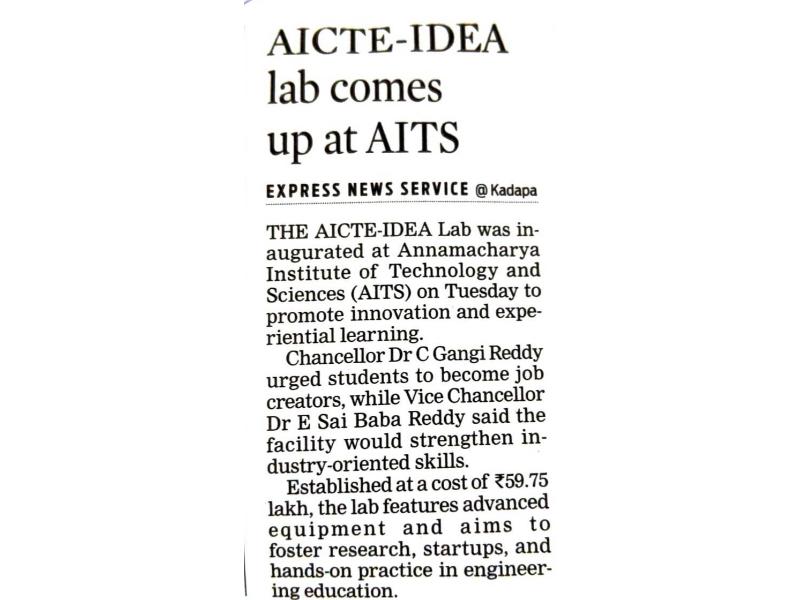 AICTE-IDEA lab comes up at AITS

EXPRESS NEWS SERVICE @ Kadapa

THE AICTE-IDEA Lab was inaugurated at Annamacharya Institute of Technology and Sciences (AITS) on Tuesday to promote innovation and experiential learning.

Chancellor Dr C Gangi Reddy urged students to become job creators, while Vice Chancellor Dr E Sai Baba Reddy said the facility would strengthen industry-oriented skills.

Established at a cost of ₹59.75 lakh, the lab features advanced equipment and aims to foster research, startups, and hands-on practice in engineering education.